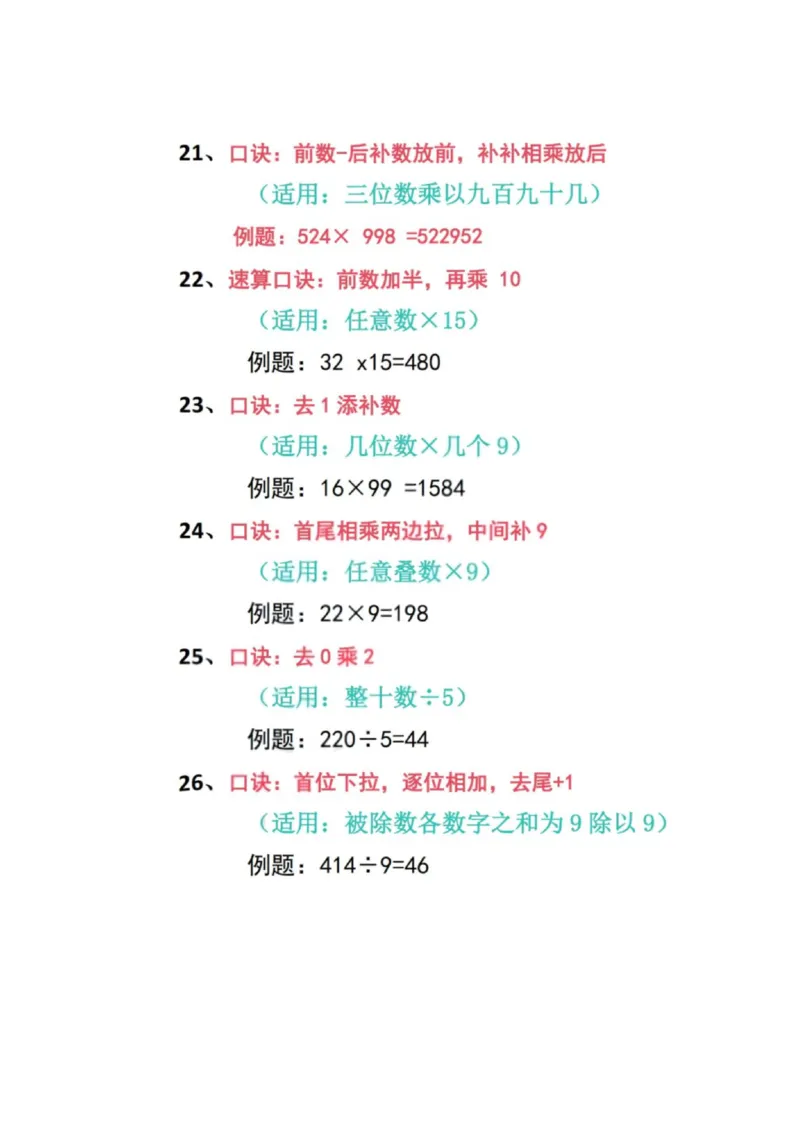 21、口诀：前数-后补数放前，补补相乘放后

（适用：三位数乘以九百九十几）

例题：524× 998 =522952

22、速算口诀：前数加半，再乘 10

（适用：任意数×15）

例题：32 x15=480

23、口诀：去 1 添补数

（适用：几位数×几个 9）

例题：16×99 =1584

24、口诀：首尾相乘两边拉，中间补 9

（适用：任意叠数×9）

例题：22×9=198

25、口诀：去 0 乘 2

（适用：整十数÷5）

例题：220÷5=44

26、口诀：首位下拉，逐位相加，去尾+1

（适用：被除数各数字之和为 9 除以 9）

例题：414÷9=46